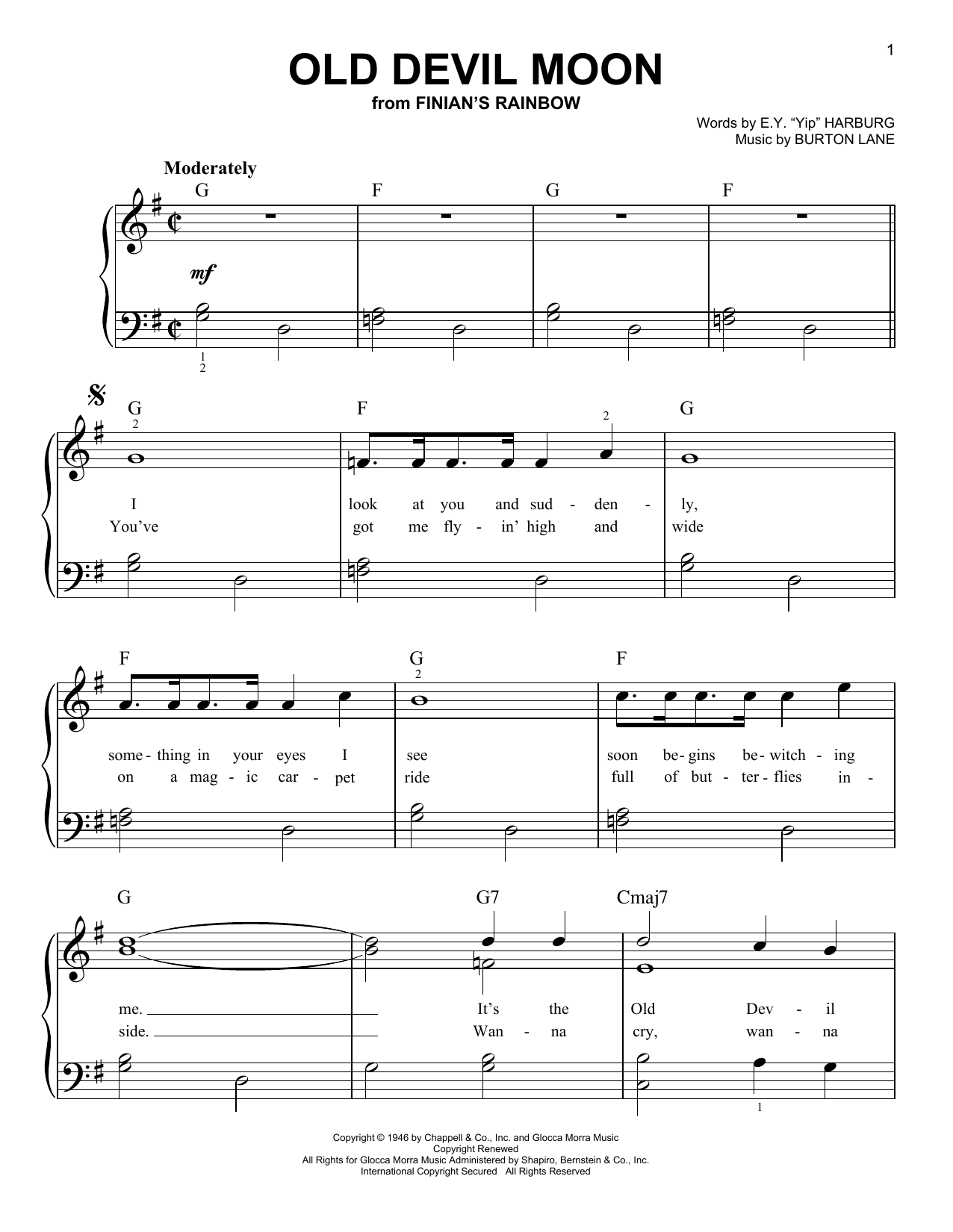 1

OLD DEVIL MOON
from FINIAN'S RAINBOW

Words by E.Y. "Yip" HARBURG
Music by BURTON LANE

Moderately

G F G F

mf

1
2

G F G

2 2

I look at you and sud - den - ly,
You've got me fly - in' high and wide

F G F

2

some - thing in your eyes I see soon be - gins be - witch - ing
on a mag - ic car - pet ride full of but - ter - flies in -

G G7 Cmaj7

me. It's the Old Dev - il
side. Wan - na cry, wan - na

1

Copyright © 1946 by Chappell & Co., Inc. and Glocca Morra Music
Copyright Renewed
All Rights for Glocca Morra Music Administered by Shapiro, Bernstein & Co., Inc.
International Copyright Secured All Rights Reserved